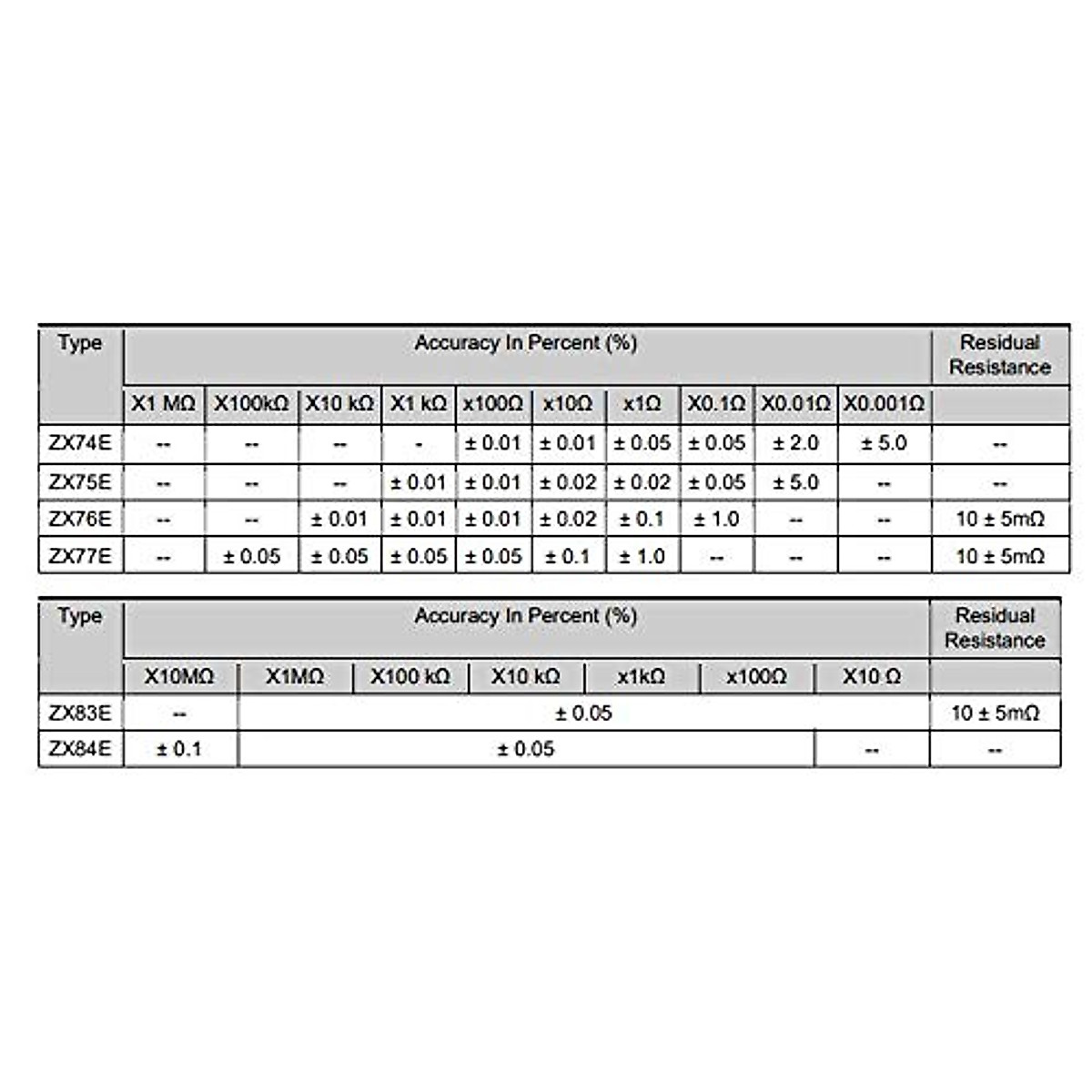 | Type | Accuracy In Percent (%) | | | | | | | | | | Residual Resistance |
|---|---|---|---|---|---|---|---|---|---|---|---|
| | X1 MΩ | X100kΩ | X10 kΩ | X1 kΩ | x100Ω | x10Ω | x1Ω | X0.1Ω | X0.01Ω | X0.001Ω | |
| ZX74E | -- | -- | -- | - | ± 0.01 | ± 0.01 | ± 0.05 | ± 0.05 | ± 2.0 | ± 5.0 | -- |
| ZX75E | -- | -- | -- | ± 0.01 | ± 0.01 | ± 0.02 | ± 0.02 | ± 0.05 | ± 5.0 | -- | -- |
| ZX76E | -- | -- | ± 0.01 | ± 0.01 | ± 0.01 | ± 0.02 | ± 0.1 | ± 1.0 | -- | -- | 10 ± 5mΩ |
| ZX77E | -- | ± 0.05 | ± 0.05 | ± 0.05 | ± 0.05 | ± 0.1 | ± 1.0 | -- | -- | -- | 10 ± 5mΩ |

| Type | Accuracy In Percent (%) | | | | | | | Residual Resistance |
|---|---|---|---|---|---|---|---|---|
| | X10MΩ | X1MΩ | X100 kΩ | X10 kΩ | x1kΩ | x100Ω | X10 Ω | |
| ZX83E | -- | ± 0.05 | | | | | | 10 ± 5mΩ |
| ZX84E | ± 0.1 | ± 0.05 | | | | | -- | -- |